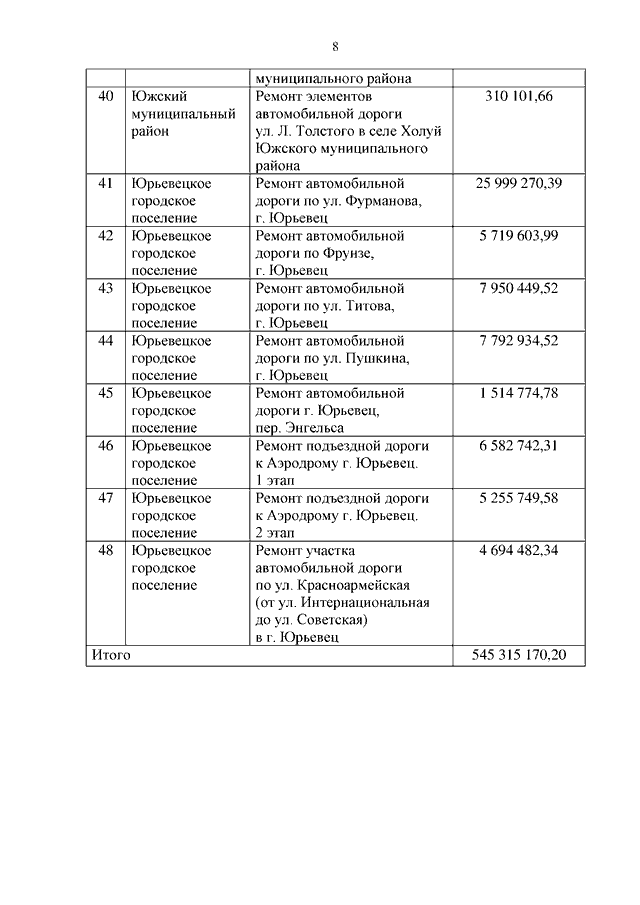 8

|  |  |  |  |
|---|---|---|---|
|  |  | муниципального района |  |
| 40 | Южский муниципальный район | Ремонт элементов автомобильной дороги ул. Л. Толстого в селе Холуй Южского муниципального района | 310 101,66 |
| 41 | Юрьевецкое городское поселение | Ремонт автомобильной дороги по ул. Фурманова, г. Юрьевец | 25 999 270,39 |
| 42 | Юрьевецкое городское поселение | Ремонт автомобильной дороги по Фрунзе, г. Юрьевец | 5 719 603,99 |
| 43 | Юрьевецкое городское поселение | Ремонт автомобильной дороги по ул. Титова, г. Юрьевец | 7 950 449,52 |
| 44 | Юрьевецкое городское поселение | Ремонт автомобильной дороги по ул. Пушкина, г. Юрьевец | 7 792 934,52 |
| 45 | Юрьевецкое городское поселение | Ремонт автомобильной дороги г. Юрьевец, пер. Энгельса | 1 514 774,78 |
| 46 | Юрьевецкое городское поселение | Ремонт подъездной дороги к Аэродрому г. Юрьевец. 1 этап | 6 582 742,31 |
| 47 | Юрьевецкое городское поселение | Ремонт подъездной дороги к Аэродрому г. Юрьевец. 2 этап | 5 255 749,58 |
| 48 | Юрьевецкое городское поселение | Ремонт участка автомобильной дороги по ул. Красноармейская (от ул. Интернациональная до ул. Советская) в г. Юрьевец | 4 694 482,34 |
| Итого |  |  | 545 315 170,20 |